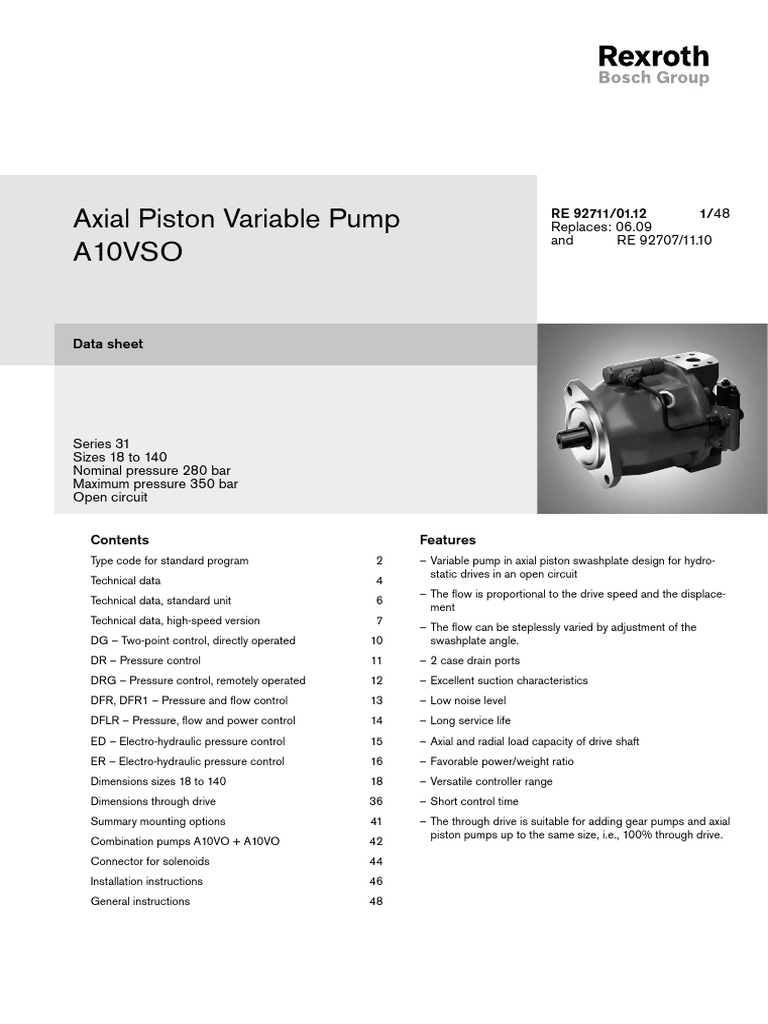 Rexroth
Bosch Group

Axial Piston Variable Pump
A10VSO

RE 92711/01.12 1/48
Replaces: 06.09
and RE 92707/11.10

Data sheet

Series 31
Sizes 18 to 140
Nominal pressure 280 bar
Maximum pressure 350 bar
Open circuit

Contents

| | |
|---|---|
| Type code for standard program | 2 |
| Technical data | 4 |
| Technical data, standard unit | 6 |
| Technical data, high-speed version | 7 |
| DG – Two-point control, directly operated | 10 |
| DR – Pressure control | 11 |
| DRG – Pressure control, remotely operated | 12 |
| DFR, DFR1 – Pressure and flow control | 13 |
| DFLR – Pressure, flow and power control | 14 |
| ED – Electro-hydraulic pressure control | 15 |
| ER – Electro-hydraulic pressure control | 16 |
| Dimensions sizes 18 to 140 | 18 |
| Dimensions through drive | 36 |
| Summary mounting options | 41 |
| Combination pumps A10VO + A10VO | 42 |
| Connector for solenoids | 44 |
| Installation instructions | 46 |
| General instructions | 48 |

Features

– Variable pump in axial piston swashplate design for hydrostatic drives in an open circuit
– The flow is proportional to the drive speed and the displacement
– The flow can be steplessly varied by adjustment of the swashplate angle.
– 2 case drain ports
– Excellent suction characteristics
– Low noise level
– Long service life
– Axial and radial load capacity of drive shaft
– Favorable power/weight ratio
– Versatile controller range
– Short control time
– The through drive is suitable for adding gear pumps and axial piston pumps up to the same size, i.e., 100% through drive.